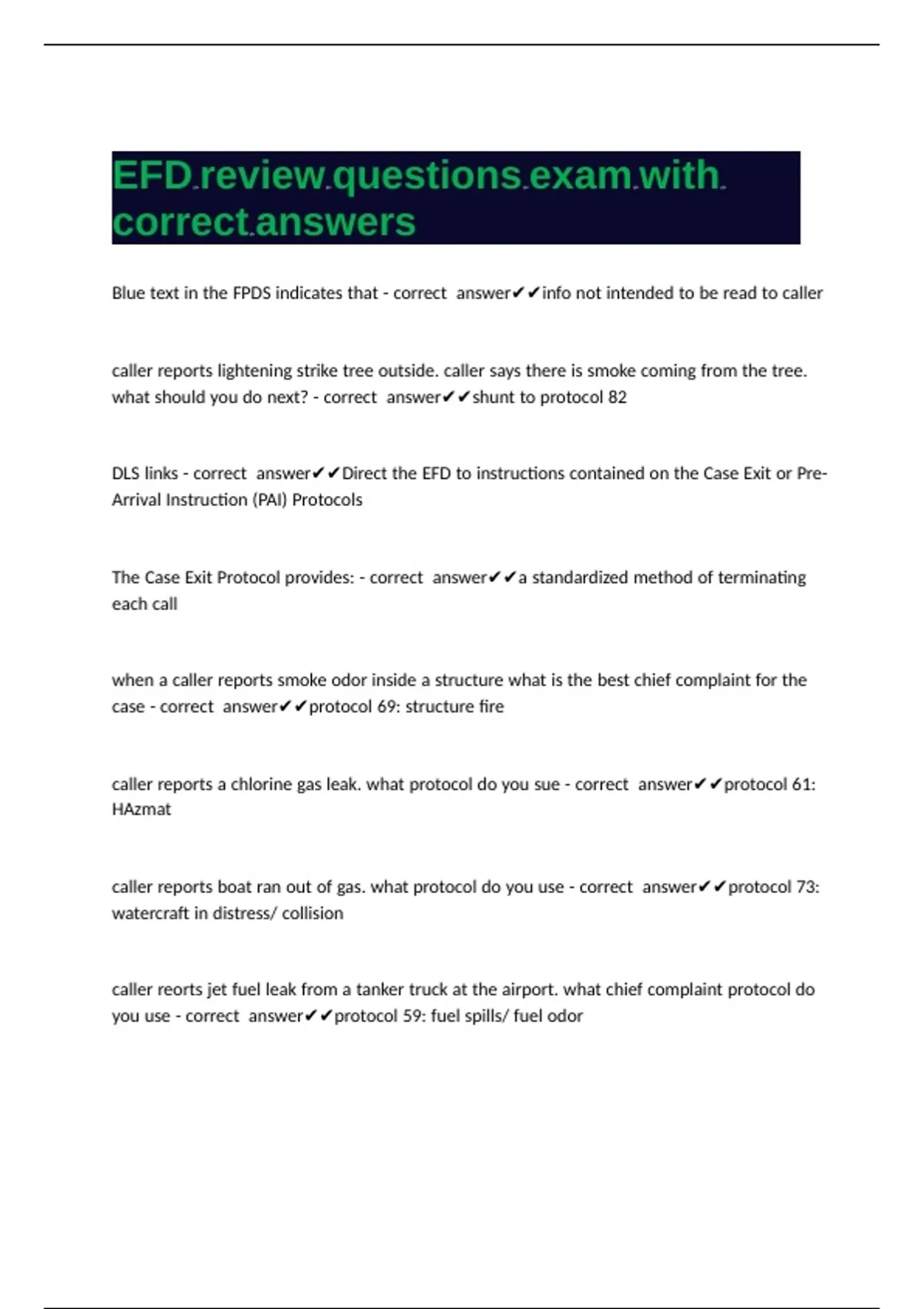 EFD review questions exam with correct answers

Blue text in the FPDS indicates that - correct answer✔✔info not intended to be read to caller

caller reports lightening strike tree outside. caller says there is smoke coming from the tree. what should you do next? - correct answer✔✔shunt to protocol 82

DLS links - correct answer✔✔Direct the EFD to instructions contained on the Case Exit or Pre-Arrival Instruction (PAI) Protocols

The Case Exit Protocol provides: - correct answer✔✔a standardized method of terminating each call

when a caller reports smoke odor inside a structure what is the best chief complaint for the case - correct answer✔✔protocol 69: structure fire

caller reports a chlorine gas leak. what protocol do you sue - correct answer✔✔protocol 61: HAzmat

caller reports boat ran out of gas. what protocol do you use - correct answer✔✔protocol 73: watercraft in distress/ collision

caller reorts jet fuel leak from a tanker truck at the airport. what chief complaint protocol do you use - correct answer✔✔protocol 59: fuel spills/ fuel odor